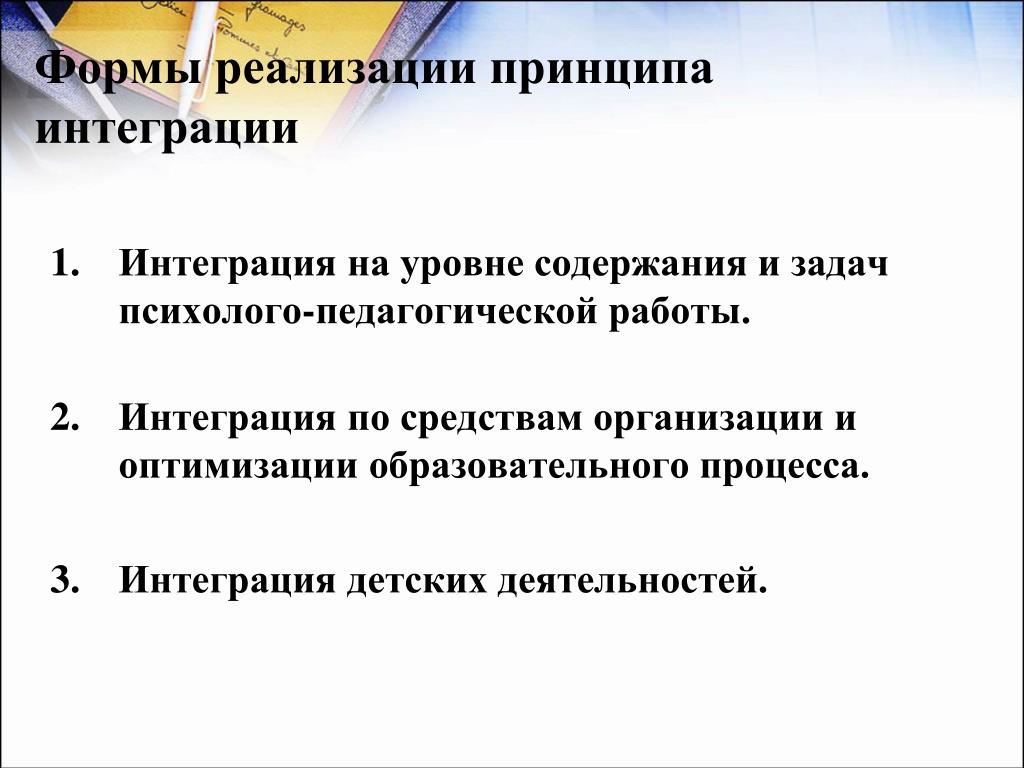 Формы реализации принципа интеграции

1. Интеграция на уровне содержания и задач психолого-педагогической работы.

2. Интеграция по средствам организации и оптимизации образовательного процесса.

3. Интеграция детских деятельностей.